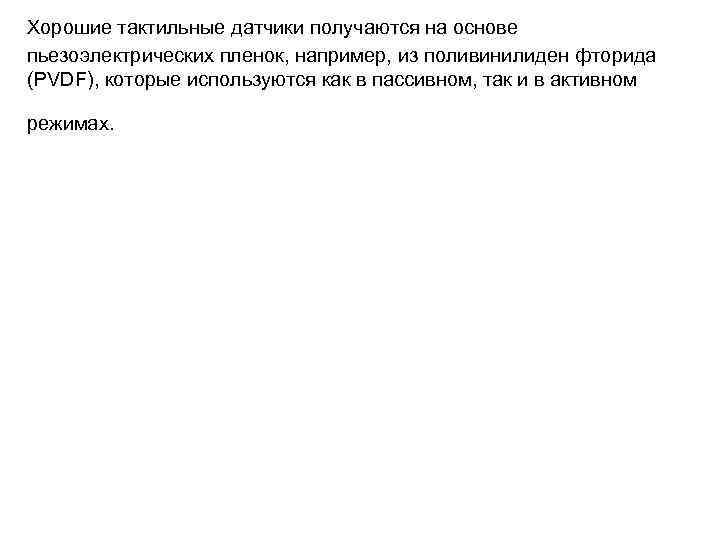 Хорошие тактильные датчики получаются на основе пьезоэлектрических пленок, например, из поливинилиден фторида (PVDF), которые используются как в пассивном, так и в активном режимах.